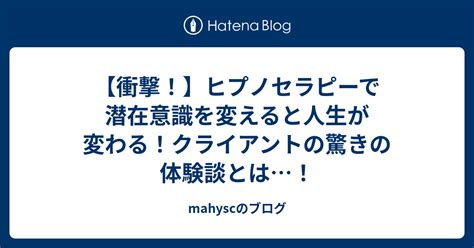 Hatena Blog

【衝撃！】ヒプノセラピーで潜在意識を変えると人生が変わる！クライアントの驚きの体験談とは…！

mahyscのブログ